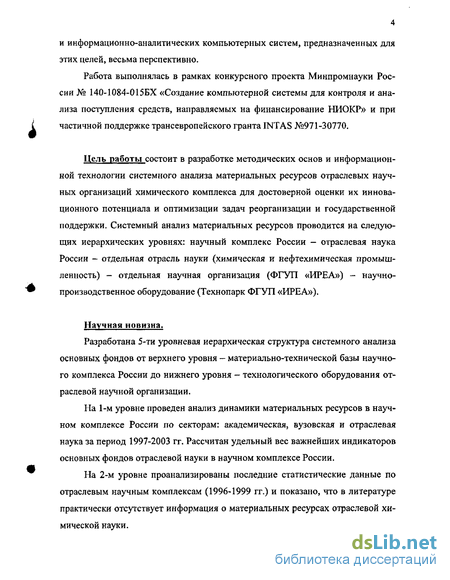 4

и информационно-аналитических компьютерных систем, предназначенных для этих целей, весьма перспективно.

Работа выполнялась в рамках конкурсного проекта Минпромнауки России № 140-1084-015БХ «Создание компьютерной системы для контроля и анализа поступления средств, направляемых на финансирование НИОКР» и при частичной поддержке трансевропейского гранта INTAS №971-30770.

Цель работы состоит в разработке методических основ и информационной технологии системного анализа материальных ресурсов отраслевых научных организаций химического комплекса для достоверной оценки их инновационного потенциала и оптимизации задач реорганизации и государственной поддержки. Системный анализ материальных ресурсов проводится на следующих иерархических уровнях: научный комплекс России – отраслевая наука России – отдельная отрасль науки (химическая и нефтехимическая промышленность) – отдельная научная организация (ФГУП «ИРЕА») – научно-производственное оборудование (Технопарк ФГУП «ИРЕА»).

Научная новизна.

Разработана 5-ти уровневая иерархическая структура системного анализа основных фондов от верхнего уровня – материально-технической базы научного комплекса России до нижнего уровня – технологического оборудования отраслевой научной организации.

На 1-м уровне проведен анализ динамики материальных ресурсов в научном комплексе России по секторам: академическая, вузовская и отраслевая наука за период 1997-2003 гг. Рассчитан удельный вес важнейших индикаторов основных фондов отраслевой науки в научном комплексе России.

На 2-м уровне проанализированы последние статистические данные по отраслевым научным комплексам (1996-1999 гг.) и показано, что в литературе практически отсутствует информация о материальных ресурсах отраслевой химической науки.

dsLib.net
библиотека диссертаций